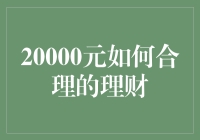 20000元如何合理的理财